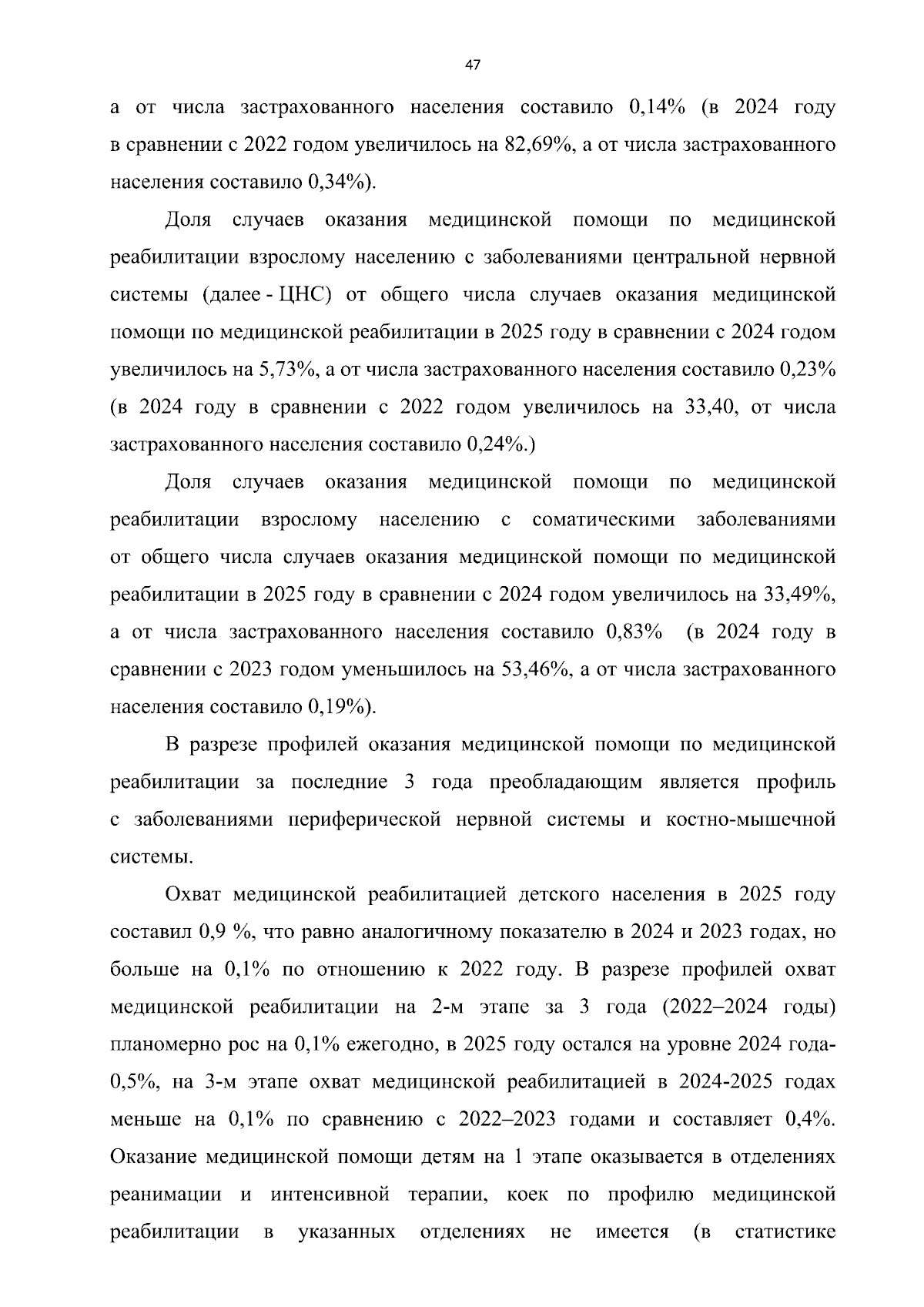 47

а от числа застрахованного населения составило 0,14% (в 2024 году в сравнении с 2022 годом увеличилось на 82,69%, а от числа застрахованного населения составило 0,34%).

Доля случаев оказания медицинской помощи по медицинской реабилитации взрослому населению с заболеваниями центральной нервной системы (далее - ЦНС) от общего числа случаев оказания медицинской помощи по медицинской реабилитации в 2025 году в сравнении с 2024 годом увеличилось на 5,73%, а от числа застрахованного населения составило 0,23% (в 2024 году в сравнении с 2022 годом увеличилось на 33,40, от числа застрахованного населения составило 0,24%.)

Доля случаев оказания медицинской помощи по медицинской реабилитации взрослому населению с соматическими заболеваниями от общего числа случаев оказания медицинской помощи по медицинской реабилитации в 2025 году в сравнении с 2024 годом увеличилось на 33,49%, а от числа застрахованного населения составило 0,83% (в 2024 году в сравнении с 2023 годом уменьшилось на 53,46%, а от числа застрахованного населения составило 0,19%).

В разрезе профилей оказания медицинской помощи по медицинской реабилитации за последние 3 года преобладающим является профиль с заболеваниями периферической нервной системы и костно-мышечной системы.

Охват медицинской реабилитацией детского населения в 2025 году составил 0,9 %, что равно аналогичному показателю в 2024 и 2023 годах, но больше на 0,1% по отношению к 2022 году. В разрезе профилей охват медицинской реабилитации на 2-м этапе за 3 года (2022–2024 годы) планомерно рос на 0,1% ежегодно, в 2025 году остался на уровне 2024 года-0,5%, на 3-м этапе охват медицинской реабилитацией в 2024-2025 годах меньше на 0,1% по сравнению с 2022–2023 годами и составляет 0,4%. Оказание медицинской помощи детям на 1 этапе оказывается в отделениях реанимации и интенсивной терапии, коек по профилю медицинской реабилитации в указанных отделениях не имеется (в статистике